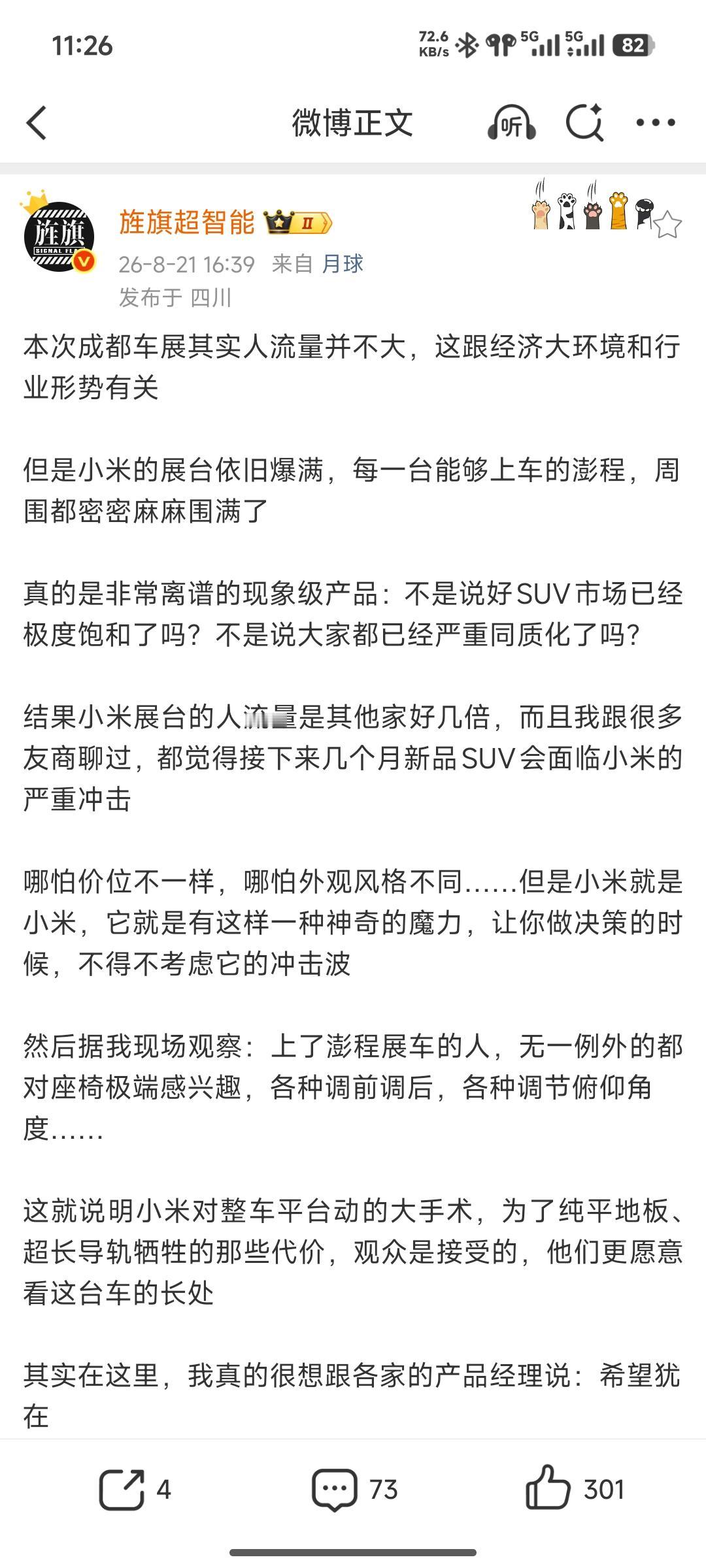 11:26 72.6 KB/s 5G 5G 82

微博正文 听

旌旗 SIGNAL FL

旌旗超智能 II

26-8-21 16:39 来自 月球
发布于 四川

本次成都车展其实人流量并不大，这跟经济大环境和行业形势有关

但是小米的展台依旧爆满，每一台能够上车的澎程，周围都密密麻麻围满了

真的是非常离谱的现象级产品：不是说好SUV市场已经极度饱和了吗？不是说大家都已经严重同质化了吗？

结果小米展台的人流量是其他家好几倍，而且我跟很多友商聊过，都觉得接下来几个月新品SUV会面临小米的严重冲击

哪怕价位不一样，哪怕外观风格不同……但是小米就是小米，它就是有这样一种神奇的魔力，让你做决策的时候，不得不考虑它的冲击波

然后据我现场观察：上了澎程展车的人，无一例外的都对座椅极端感兴趣，各种调前调后，各种调节俯仰角度……

这就说明小米对整车平台动的大手术，为了纯平地板、超长导轨牺牲的那些代价，观众是接受的，他们更愿意看这台车的长处

其实在这里，我真的很想跟各家的产品经理说：希望犹在

4 73 301